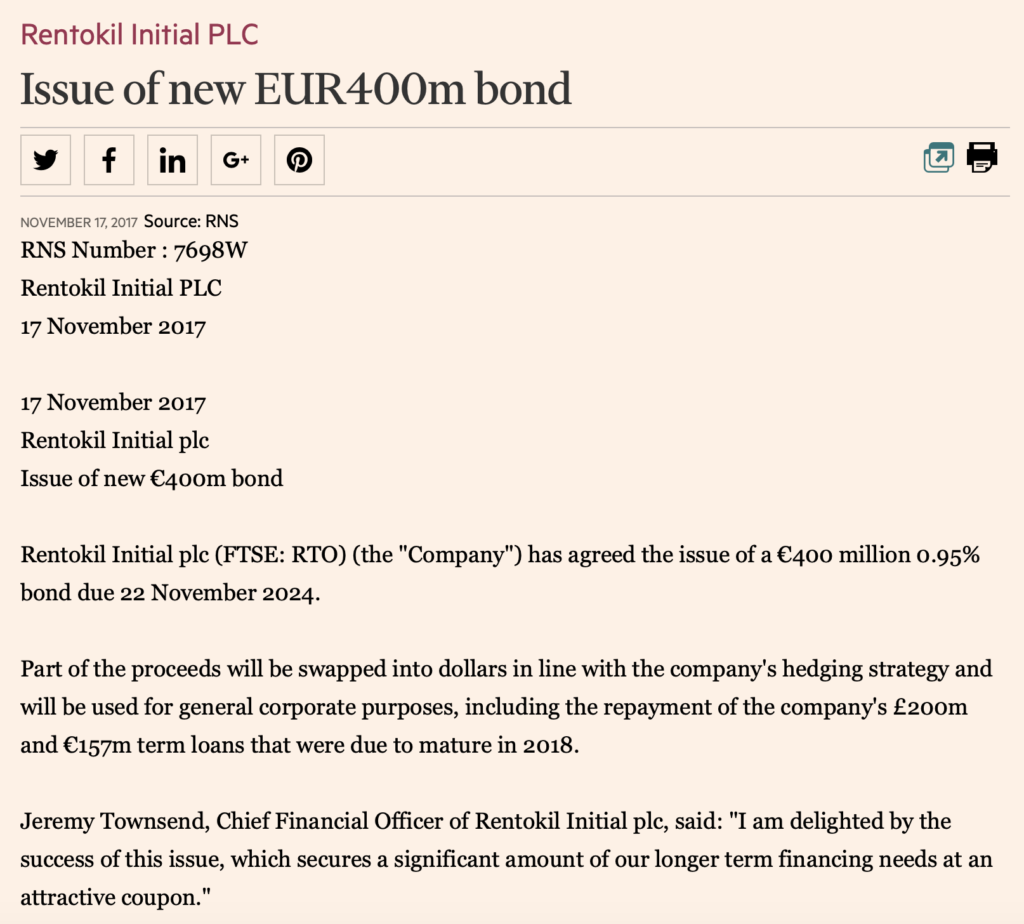 Rentokil Initial PLC

Issue of new EUR400m bond

G+

NOVEMBER 17, 2017 Source: RNS

RNS Number : 7698W
Rentokil Initial PLC
17 November 2017

17 November 2017
Rentokil Initial plc
Issue of new €400m bond

Rentokil Initial plc (FTSE: RTO) (the "Company") has agreed the issue of a €400 million 0.95% bond due 22 November 2024.

Part of the proceeds will be swapped into dollars in line with the company's hedging strategy and will be used for general corporate purposes, including the repayment of the company's £200m and €157m term loans that were due to mature in 2018.

Jeremy Townsend, Chief Financial Officer of Rentokil Initial plc, said: "I am delighted by the success of this issue, which secures a significant amount of our longer term financing needs at an attractive coupon."